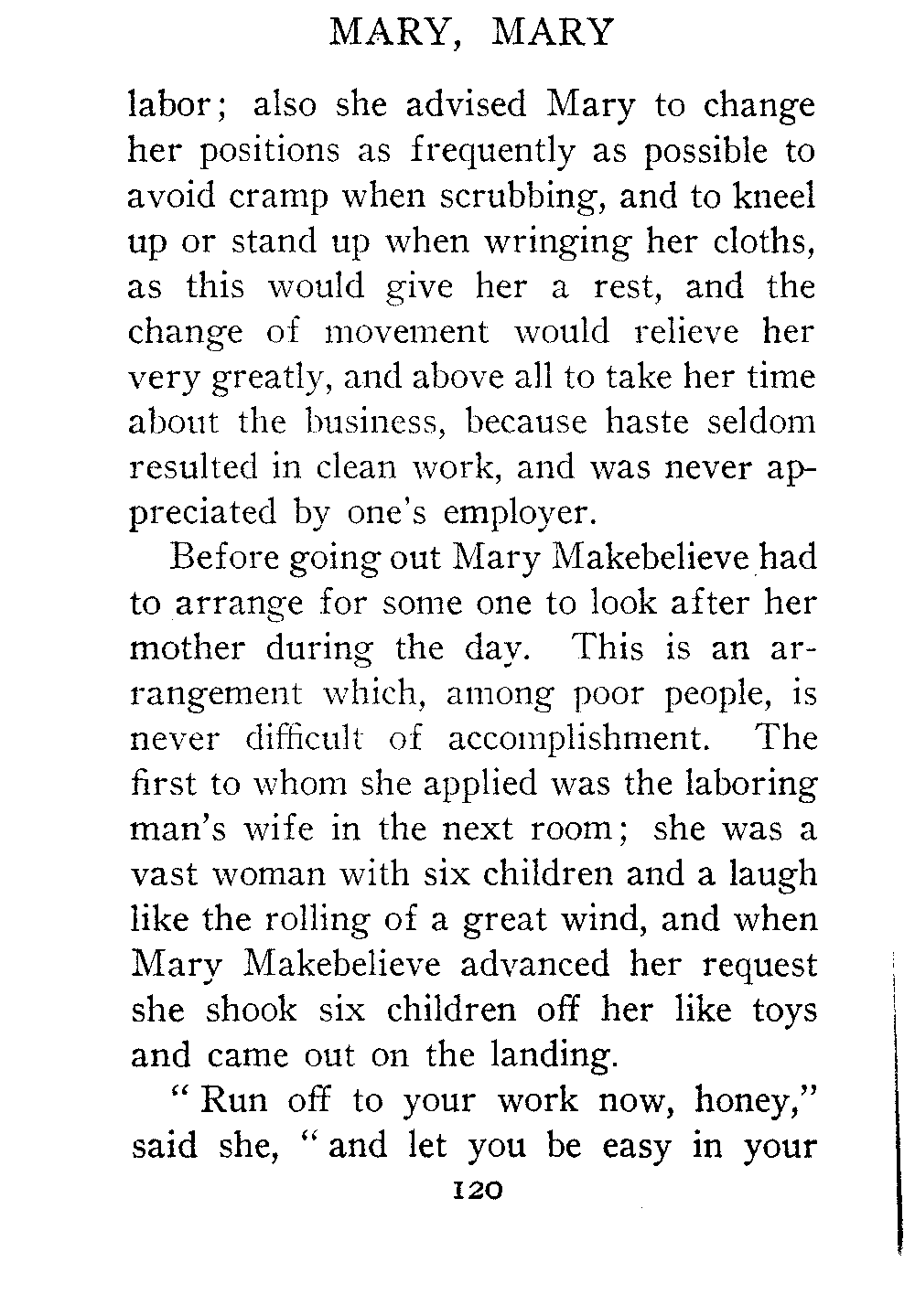 MARY, MARY

labor; also she advised Mary to change her positions as frequently as possible to avoid cramp when scrubbing, and to kneel up or stand up when wringing her cloths, as this would give her a rest, and the change of movement would relieve her very greatly, and above all to take her time about the business, because haste seldom resulted in clean work, and was never appreciated by one's employer.

Before going out Mary Makebelieve had to arrange for some one to look after her mother during the day. This is an arrangement which, among poor people, is never difficult of accomplishment. The first to whom she applied was the laboring man's wife in the next room; she was a vast woman with six children and a laugh like the rolling of a great wind, and when Mary Makebelieve advanced her request she shook six children off her like toys and came out on the landing.

"Run off to your work now, honey," said she, "and let you be easy in your

120